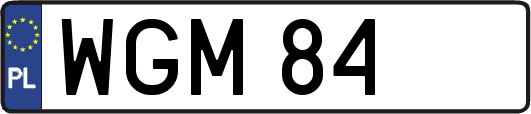 PL
WGM 84